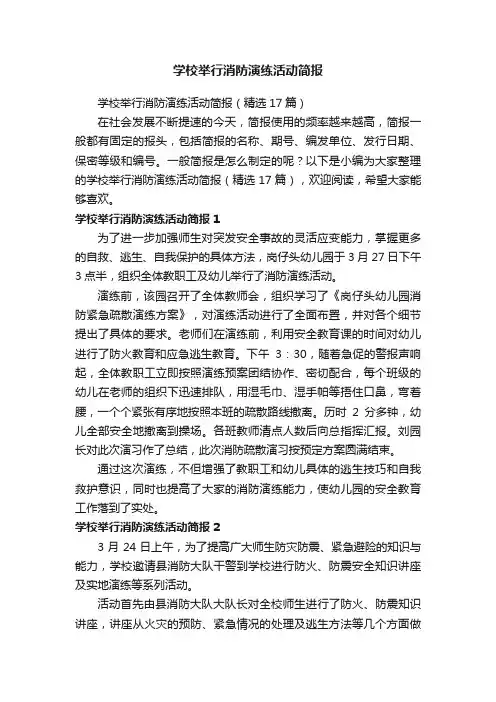 学校举行消防演练活动简报

学校举行消防演练活动简报（精选 17 篇）

在社会发展不断提速的今天，简报使用的频率越来越高，简报一般都有固定的报头，包括简报的名称、期号、编发单位、发行日期、保密等级和编号。一般简报是怎么制定的呢？以下是小编为大家整理的学校举行消防演练活动简报（精选 17 篇），欢迎阅读，希望大家能够喜欢。

学校举行消防演练活动简报 1

为了进一步加强师生对突发安全事故的灵活应变能力，掌握更多的自救、逃生、自我保护的具体方法，岗仔头幼儿园于 3 月 27 日下午 3 点半，组织全体教职工及幼儿举行了消防演练活动。

演练前，该园召开了全体教师会，组织学习了《岗仔头幼儿园消防紧急疏散演练方案》，对演练活动进行了全面布置，并对各个细节提出了具体的要求。老师们在演练前，利用安全教育课的时间对幼儿进行了防火教育和应急逃生教育。下午 3：30，随着急促的警报声响起，全体教职工立即按照演练预案团结协作、密切配合，每个班级的幼儿在老师的组织下迅速排队，用湿毛巾、湿手帕等捂住口鼻，弯着腰，一个个紧张有序地按照本班的疏散路线撤离。历时 2 分多钟，幼儿全部安全地撤离到操场。各班教师清点人数后向总指挥汇报。刘园长对此次演习作了总结，此次消防疏散演习按预定方案圆满结束。

通过这次演练，不但增强了教职工和幼儿具体的逃生技巧和自我救护意识，同时也提高了大家的消防演练能力，使幼儿园的安全教育工作落到了实处。

学校举行消防演练活动简报 2

3 月 24 日上午，为了提高广大师生防灾防震、紧急避险的知识与能力，学校邀请县消防大队干警到学校进行防火、防震安全知识讲座及实地演练等系列活动。

活动首先由县消防大队大队长对全校师生进行了防火、防震知识讲座，讲座从火灾的预防、紧急情况的处理及逃生方法等几个方面做